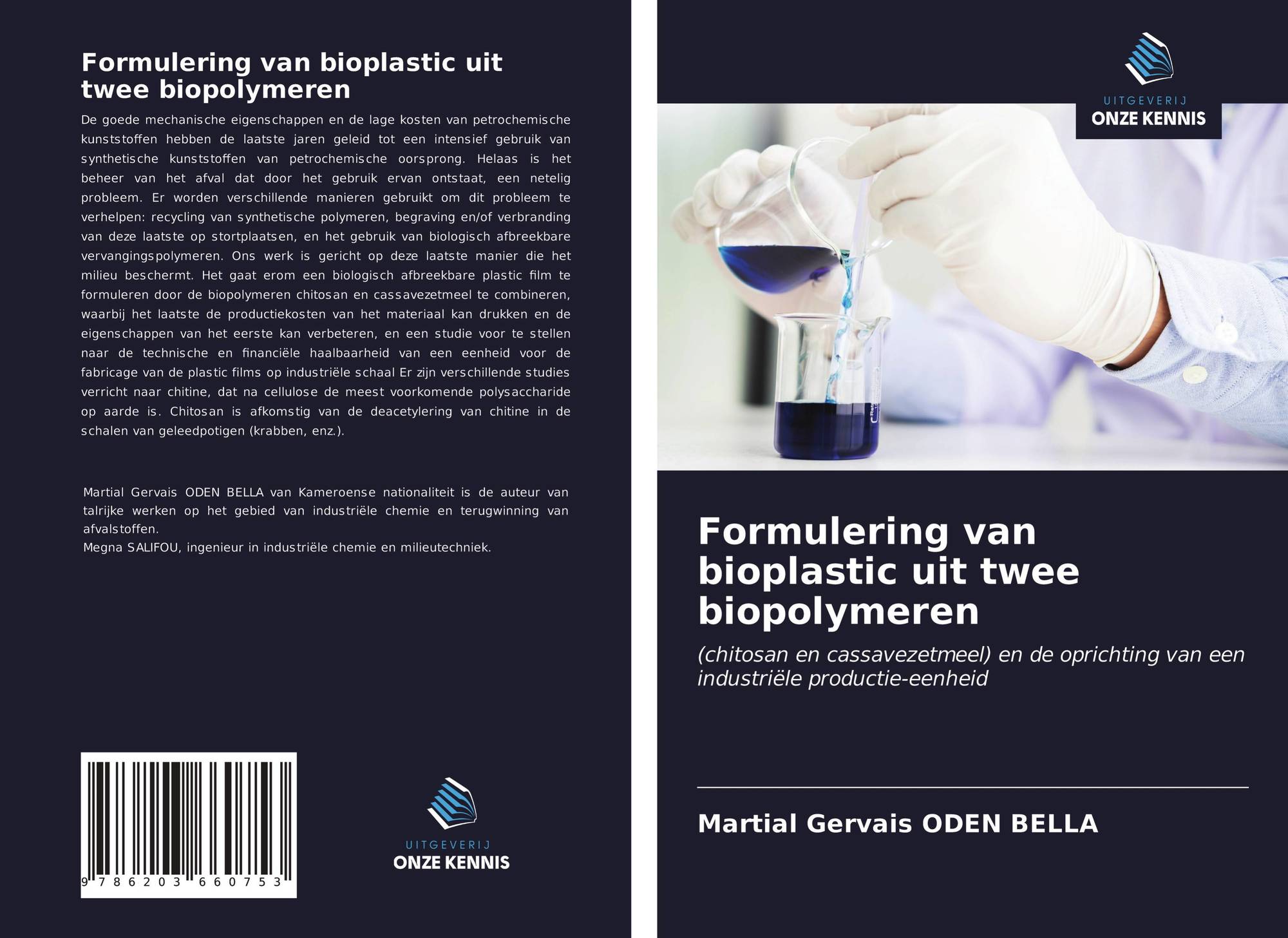 Formulering van bioplastic uit twee biopolymeren

De goede mechanische eigenschappen en de lage kosten van petrochemische kunststoffen hebben de laatste jaren geleid tot een intensief gebruik van synthetische kunststoffen van petrochemische oorsprong. Helaas is het beheer van het afval dat door het gebruik ervan ontstaat, een netelig probleem. Er worden verschillende manieren gebruikt om dit probleem te verhelpen: recycling van synthetische polymeren, begraving en/of verbranding van deze laatste op stortplaatsen, en het gebruik van biologisch afbreekbare vervangingspolymeren. Ons werk is gericht op deze laatste manier die het milieu beschermt. Het gaat erom een biologisch afbreekbare plastic film te formuleren door de biopolymeren chitosan en cassavezetmeel te combineren, waarbij het laatste de productiekosten van het materiaal kan drukken en de eigenschappen van het eerste kan verbeteren, en een studie voor te stellen naar de technische en financiële haalbaarheid van een eenheid voor de fabricage van de plastic films op industriële schaal Er zijn verschillende studies verricht naar chitine, dat na cellulose de meest voorkomende polysaccharide op aarde is. Chitosan is afkomstig van de deacetylering van chitine in de schalen van geleedpotigen (krabben, enz.).

Martial Gervais ODEN BELLA van Kameroense nationaliteit is de auteur van talrijke werken op het gebied van industriële chemie en terugwinning van afvalstoffen.
Megna SALIFOU, ingenieur in industriële chemie en milieutechniek.

9 786203 660753

UITGEVERIJ
ONZE KENNIS

UITGEVERIJ
ONZE KENNIS

Formulering van bioplastic uit twee biopolymeren

(chitosan en cassavezetmeel) en de oprichting van een industriële productie-eenheid

Martial Gervais ODEN BELLA